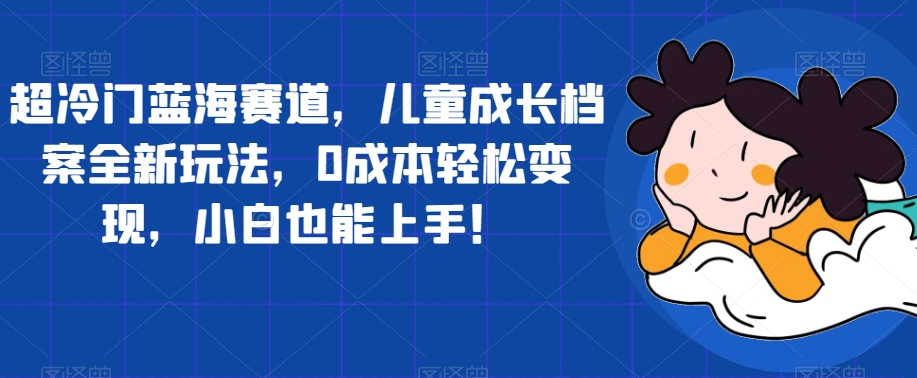 超冷门蓝海赛道，儿童成长档案全新玩法，0成本轻松变现，小白也能上手！